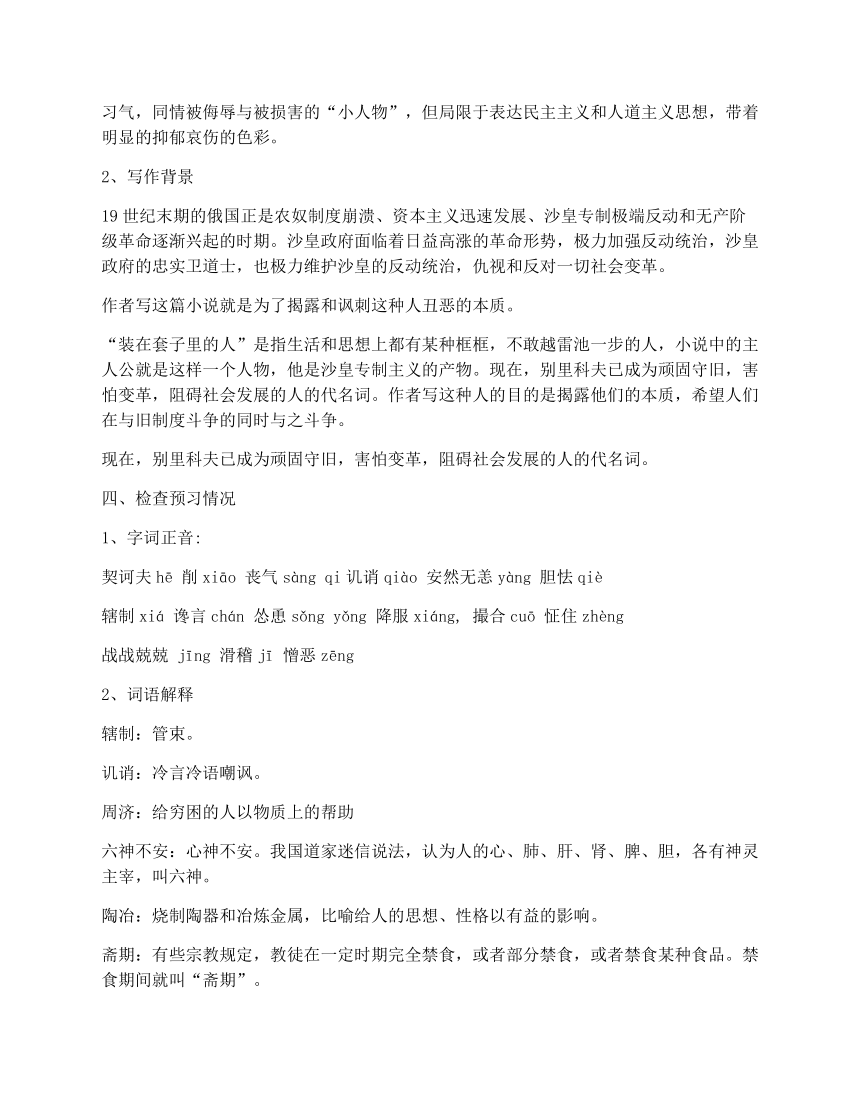 习气，同情被侮辱与被损害的“小人物”，但局限于表达民主主义和人道主义思想，带着明显的抑郁哀伤的色彩。

2、写作背景

19 世纪末期的俄国正是农奴制度崩溃、资本主义迅速发展、沙皇专制极端反动和无产阶级革命逐渐兴起的时期。沙皇政府面临着日益高涨的革命形势，极力加强反动统治，沙皇政府的忠实卫道士，也极力维护沙皇的反动统治，仇视和反对一切社会变革。

作者写这篇小说就是为了揭露和讽刺这种人丑恶的本质。

“装在套子里的人”是指生活和思想上都有某种框框，不敢越雷池一步的人，小说中的主人公就是这样一个人物，他是沙皇专制主义的产物。现在，别里科夫已成为顽固守旧，害怕变革，阻碍社会发展的人的代名词。作者写这种人的目的是揭露他们的本质，希望人们在与旧制度斗争的同时与之斗争。

现在，别里科夫已成为顽固守旧，害怕变革，阻碍社会发展的人的代名词。

四、检查预习情况

1、字词正音:

契诃夫 hē 削 xiāo 丧气 sàng qi 讥诮 qiào 安然无恙 yàng 胆怯 qiè

辖制 xiá 谗言 chán 怂恿 sǒng yǒng 降服 xiáng, 撮合 cuō 怔住 zhèng

战战兢兢 jīng 滑稽 jī 憎恶 zēng

2、词语解释

辖制：管束。

讥诮：冷言冷语嘲讽。

周济：给穷困的人以物质上的帮助

六神不安：心神不安。我国道家迷信说法，认为人的心、肺、肝、肾、脾、胆，各有神灵主宰，叫六神。

陶冶：烧制陶器和冶炼金属，比喻给人的思想、性格以有益的影响。

斋期：有些宗教规定，教徒在一定时期完全禁食，或者部分禁食，或者禁食某种食品。禁食期间就叫“斋期”。